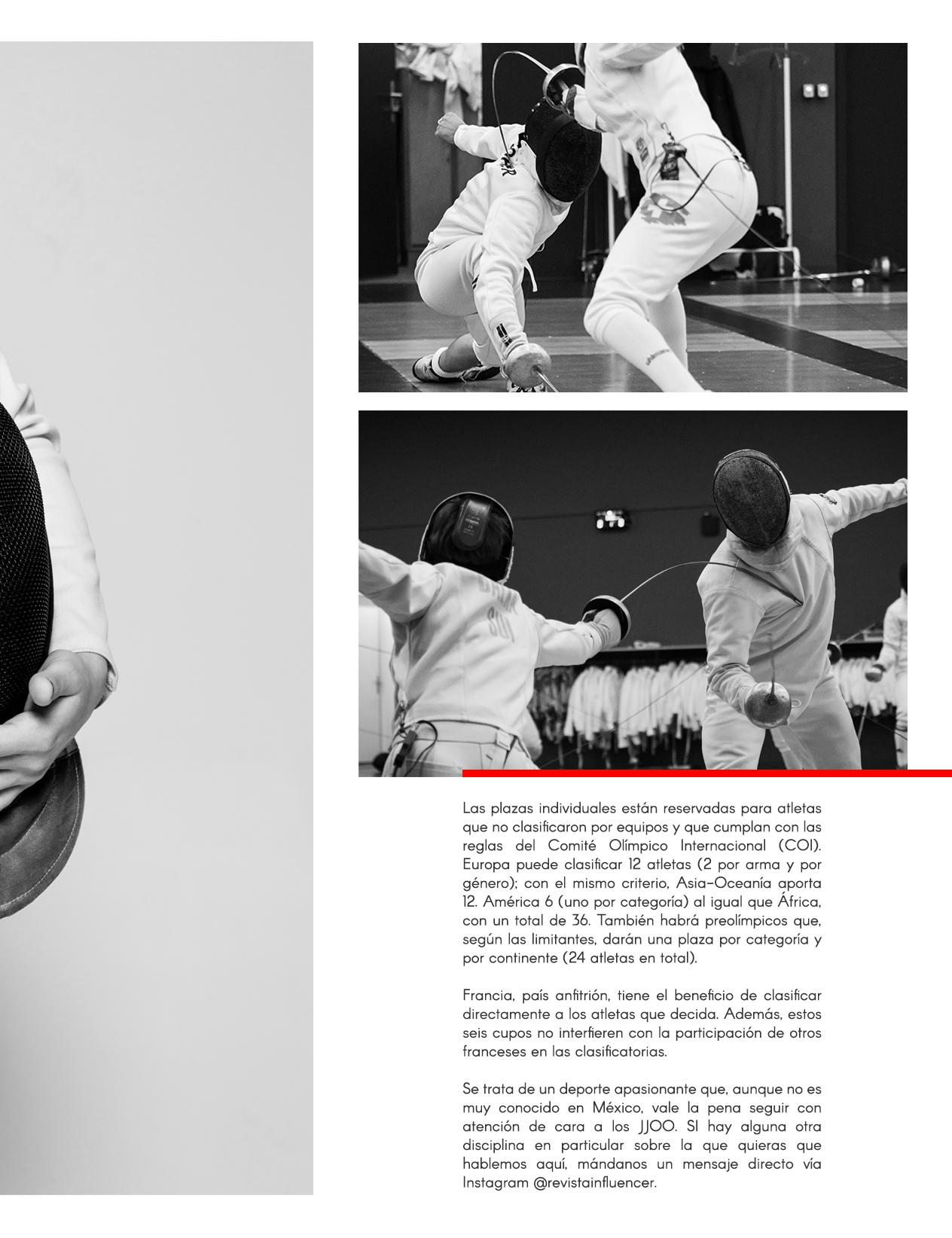 Las plazas individuales están reservadas para atletas que no clasificaron por equipos y que cumplan con las reglas del Comité Olímpico Internacional (COI). Europa puede clasificar 12 atletas (2 por arma y por género); con el mismo criterio, Asia-Oceanía aporta 12. América 6 (uno por categoría) al igual que África, con un total de 36. También habrá preolímpicos que, según las limitantes, darán una plaza por categoría y por continente (24 atletas en total).

Francia, país anfitrión, tiene el beneficio de clasificar directamente a los atletas que decida. Además, estos seis cupos no interfieren con la participación de otros franceses en las clasificatorias.

Se trata de un deporte apasionante que, aunque no es muy conocido en México, vale la pena seguir con atención de cara a los JJOO. SI hay alguna otra disciplina en particular sobre la que quieras que hablemos aquí, mándanos un mensaje directo vía Instagram @revistainfluencer.